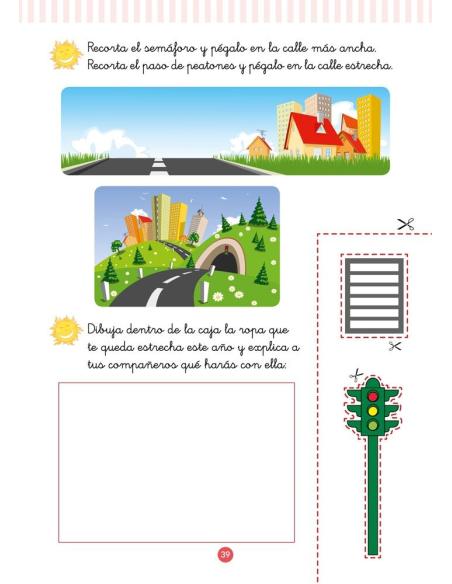 Recorta el semáforo y pégalo en la calle más ancha.
Recorta el paso de peatones y pégalo en la calle estrecha.

Dibuja dentro de la caja la ropa que te queda estrecha este año y explica a tus compañeros qué harás con ella:

39